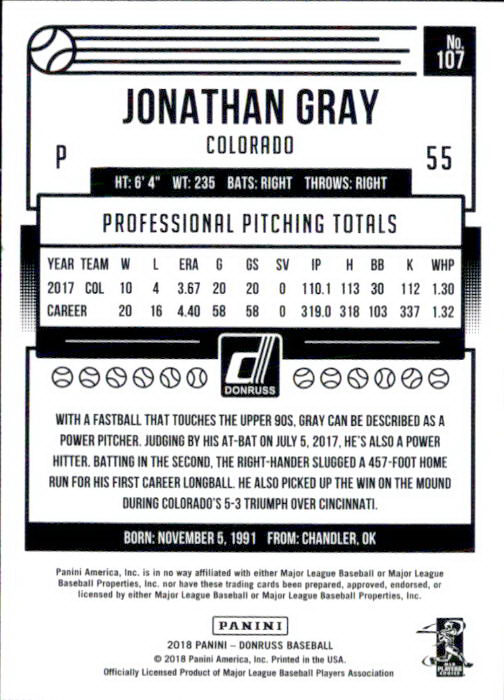 No. 107

JONATHAN GRAY

COLORADO

P

55

HT: 6' 4" WT: 235 BATS: RIGHT THROWS: RIGHT

PROFESSIONAL PITCHING TOTALS

| YEAR | TEAM | W | L | ERA | G | GS | SV | IP | H | BB | K | WHP |
|---|---|---|---|---|---|---|---|---|---|---|---|---|
| 2017 | COL | 10 | 4 | 3.67 | 20 | 20 | 0 | 110.1 | 113 | 30 | 112 | 1.30 |
| CAREER | | 20 | 16 | 4.40 | 58 | 58 | 0 | 319.0 | 318 | 103 | 337 | 1.32 |

DONRUSS

WITH A FASTBALL THAT TOUCHES THE UPPER 90S, GRAY CAN BE DESCRIBED AS A POWER PITCHER. JUDGING BY HIS AT-BAT ON JULY 5, 2017, HE'S ALSO A POWER HITTER. BATTING IN THE SECOND, THE RIGHT-HANDER SLUGGED A 457-FOOT HOME RUN FOR HIS FIRST CAREER LONGBALL. HE ALSO PICKED UP THE WIN ON THE MOUND DURING COLORADO'S 5-3 TRIUMPH OVER CINCINNATI.

BORN: NOVEMBER 5, 1991 FROM: CHANDLER, OK

Panini America, Inc. is in no way affiliated with either Major League Baseball or Major League Baseball Properties, Inc. nor have these trading cards been prepared, approved, endorsed, or licensed by either Major League Baseball or Major League Baseball Properties, Inc.

PANINI

2018 PANINI – DONRUSS BASEBALL
© 2018 Panini America, Inc. Printed in the USA.
Officially Licensed Product of Major League Baseball Players Association